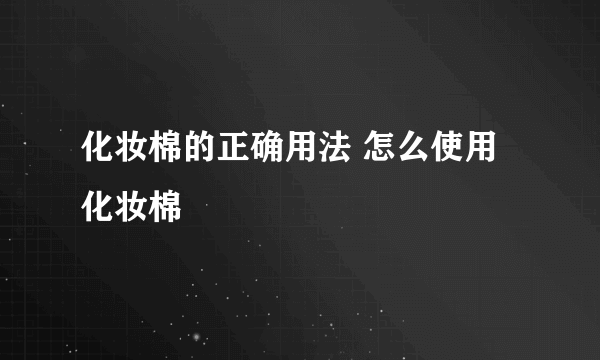 化妆棉的正确用法 怎么使用化妆棉